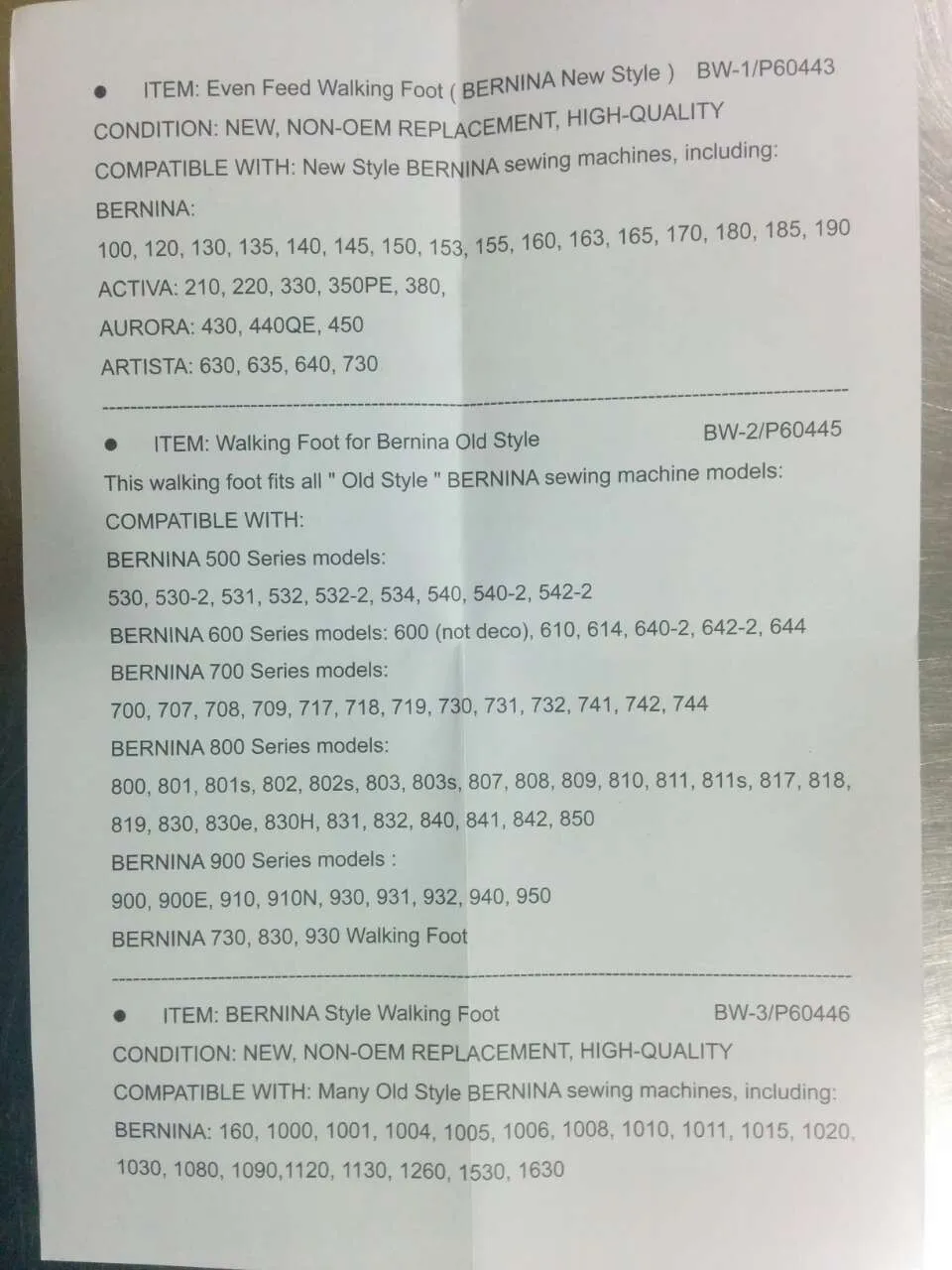 • ITEM: Even Feed Walking Foot ( BERNINA New Style ) BW-1/P60443

CONDITION: NEW, NON-OEM REPLACEMENT, HIGH-QUALITY

COMPATIBLE WITH: New Style BERNINA sewing machines, including:

BERNINA:

100, 120, 130, 135, 140, 145, 150, 153, 155, 160, 163, 165, 170, 180, 185, 190

ACTIVA: 210, 220, 330, 350PE, 380,

AURORA: 430, 440QE, 450

ARTISTA: 630, 635, 640, 730

• ITEM: Walking Foot for Bernina Old Style BW-2/P60445

This walking foot fits all " Old Style " BERNINA sewing machine models:

COMPATIBLE WITH:

BERNINA 500 Series models:

530, 530-2, 531, 532, 532-2, 534, 540, 540-2, 542-2

BERNINA 600 Series models: 600 (not deco), 610, 614, 640-2, 642-2, 644

BERNINA 700 Series models:

700, 707, 708, 709, 717, 718, 719, 730, 731, 732, 741, 742, 744

BERNINA 800 Series models:

800, 801, 801s, 802, 802s, 803, 803s, 807, 808, 809, 810, 811, 811s, 817, 818, 819, 830, 830e, 830H, 831, 832, 840, 841, 842, 850

BERNINA 900 Series models :

900, 900E, 910, 910N, 930, 931, 932, 940, 950

BERNINA 730, 830, 930 Walking Foot

• ITEM: BERNINA Style Walking Foot BW-3/P60446

CONDITION: NEW, NON-OEM REPLACEMENT, HIGH-QUALITY

COMPATIBLE WITH: Many Old Style BERNINA sewing machines, including:

BERNINA: 160, 1000, 1001, 1004, 1005, 1006, 1008, 1010, 1011, 1015, 1020, 1030, 1080, 1090,1120, 1130, 1260, 1530, 1630